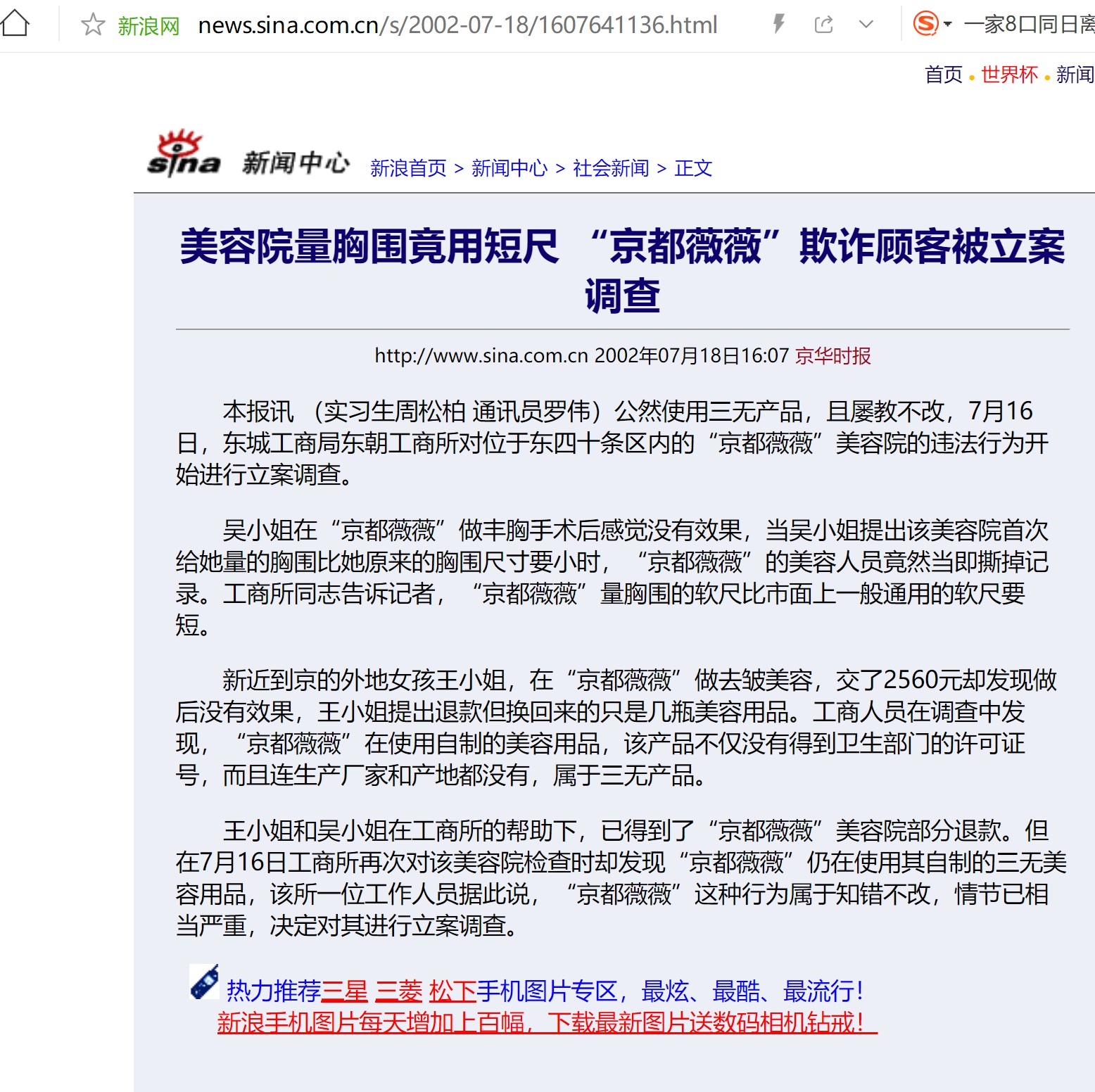 新浪网 news.sina.com.cn/s/2002-07-18/1607641136.html

一家8口同日离

首页 · 世界杯 · 新闻

sina 新闻中心 新浪首页 > 新闻中心 > 社会新闻 > 正文

美容院量胸围竟用短尺 “京都薇薇”欺诈顾客被立案调查

http://www.sina.com.cn 2002年07月18日16:07 京华时报

本报讯 （实习生周松柏 通讯员罗伟）公然使用三无产品，且屡教不改，7月16日，东城工商局东朝工商所对位于东四十条区内的“京都薇薇”美容院的违法行为开始进行立案调查。

吴小姐在“京都薇薇”做丰胸手术后感觉没有效果，当吴小姐提出该美容院首次给她量的胸围比她原来的胸围尺寸要小时，“京都薇薇”的美容人员竟然当即撕掉记录。工商所同志告诉记者，“京都薇薇”量胸围的软尺比市面上一般通用的软尺要短。

新近到京的外地女孩王小姐，在“京都薇薇”做去皱美容，交了2560元却发现做后没有效果，王小姐提出退款但换回来的只是几瓶美容用品。工商人员在调查中发现，“京都薇薇”在使用自制的美容用品，该产品不仅没有得到卫生部门的许可证号，而且连生产厂家和产地都没有，属于三无产品。

王小姐和吴小姐在工商所的帮助下，已得到了“京都薇薇”美容院部分退款。但在7月16日工商所再次对该美容院检查时却发现“京都薇薇”仍在使用其自制的三无美容用品，该所一位工作人员据此说，“京都薇薇”这种行为属于知错不改，情节已相当严重，决定对其进行立案调查。

热力推荐三星 三菱 松下手机图片专区，最炫、最酷、最流行！
新浪手机图片每天增加上百幅，下载最新图片送数码相机钻戒！